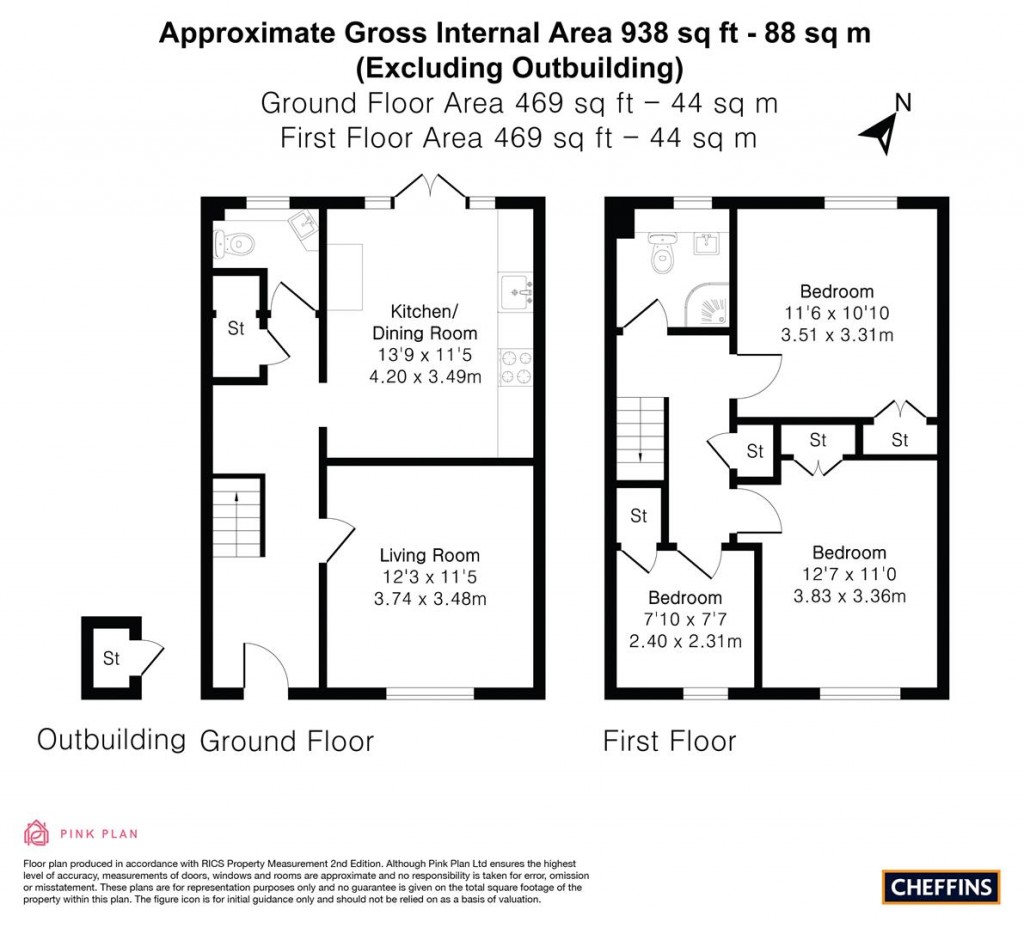 Approximate Gross Internal Area 938 sq ft - 88 sq m
(Excluding Outbuilding)
Ground Floor Area 469 sq ft – 44 sq m
First Floor Area 469 sq ft – 44 sq m

N

St

Kitchen/
Dining Room
13'9 x 11'5
4.20 x 3.49m

Living Room
12'3 x 11'5
3.74 x 3.48m

St

Outbuilding Ground Floor

Bedroom
11'6 x 10'10
3.51 x 3.31m

St

St

St

St

Bedroom
12'7 x 11'0
3.83 x 3.36m

Bedroom
7'10 x 7'7
2.40 x 2.31m

First Floor

PINK PLAN

Floor plan produced in accordance with RICS Property Measurement 2nd Edition. Although Pink Plan Ltd ensures the highest level of accuracy, measurements of doors, windows and rooms are approximate and no responsibility is taken for error, omission or misstatement. These plans are for representation purposes only and no guarantee is given on the total square footage of the property within this plan. The figure icon is for initial guidance only and should not be relied on as a basis of valuation.

CHEFFINS